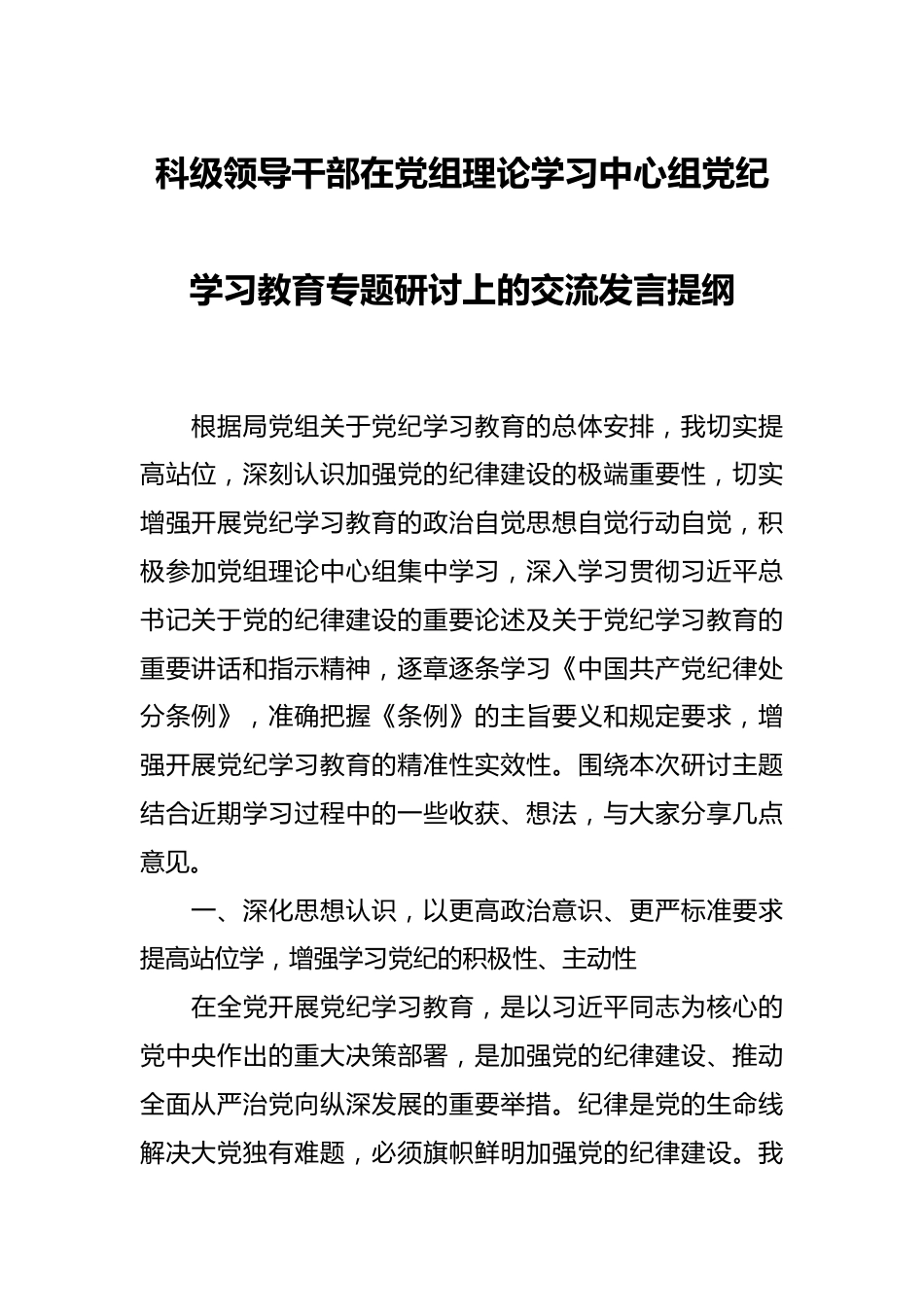 科级领导干部在党组理论学习中心组党纪学习教育专题研讨上的交流发言提纲

根据局党组关于党纪学习教育的总体安排，我切实提高站位，深刻认识加强党的纪律建设的极端重要性，切实增强开展党纪学习教育的政治自觉思想自觉行动自觉，积极参加党组理论中心组集中学习，深入学习贯彻习近平总书记关于党的纪律建设的重要论述及关于党纪学习教育的重要讲话和指示精神，逐章逐条学习《中国共产党纪律处分条例》，准确把握《条例》的主旨要义和规定要求，增强开展党纪学习教育的精准性实效性。围绕本次研讨主题结合近期学习过程中的一些收获、想法，与大家分享几点意见。

一、深化思想认识，以更高政治意识、更严标准要求提高站位学，增强学习党纪的积极性、主动性

在全党开展党纪学习教育，是以习近平同志为核心的党中央作出的重大决策部署，是加强党的纪律建设、推动全面从严治党向纵深发展的重要举措。纪律是党的生命线解决大党独有难题，必须旗帜鲜明加强党的纪律建设。我